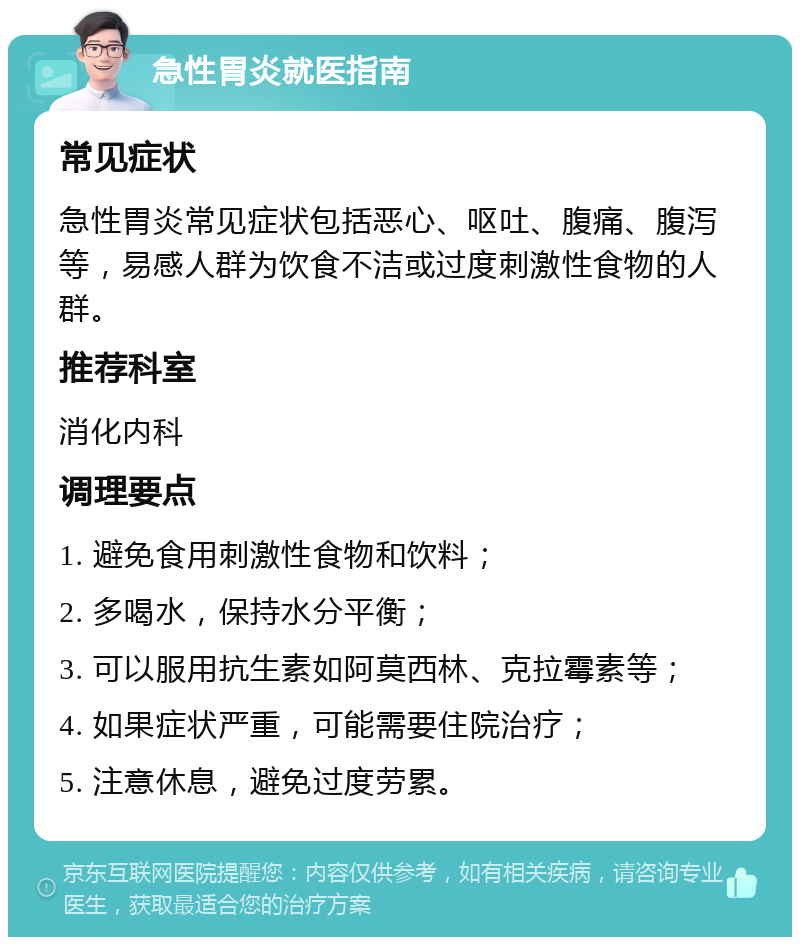 急性胃炎就医指南

常见症状

急性胃炎常见症状包括恶心、呕吐、腹痛、腹泻等，易感人群为饮食不洁或过度刺激性食物的人群。

推荐科室

消化内科

调理要点

1. 避免食用刺激性食物和饮料；

2. 多喝水，保持水分平衡；

3. 可以服用抗生素如阿莫西林、克拉霉素等；

4. 如果症状严重，可能需要住院治疗；

5. 注意休息，避免过度劳累。

京东互联网医院提醒您：内容仅供参考，如有相关疾病，请咨询专业医生，获取最适合您的治疗方案